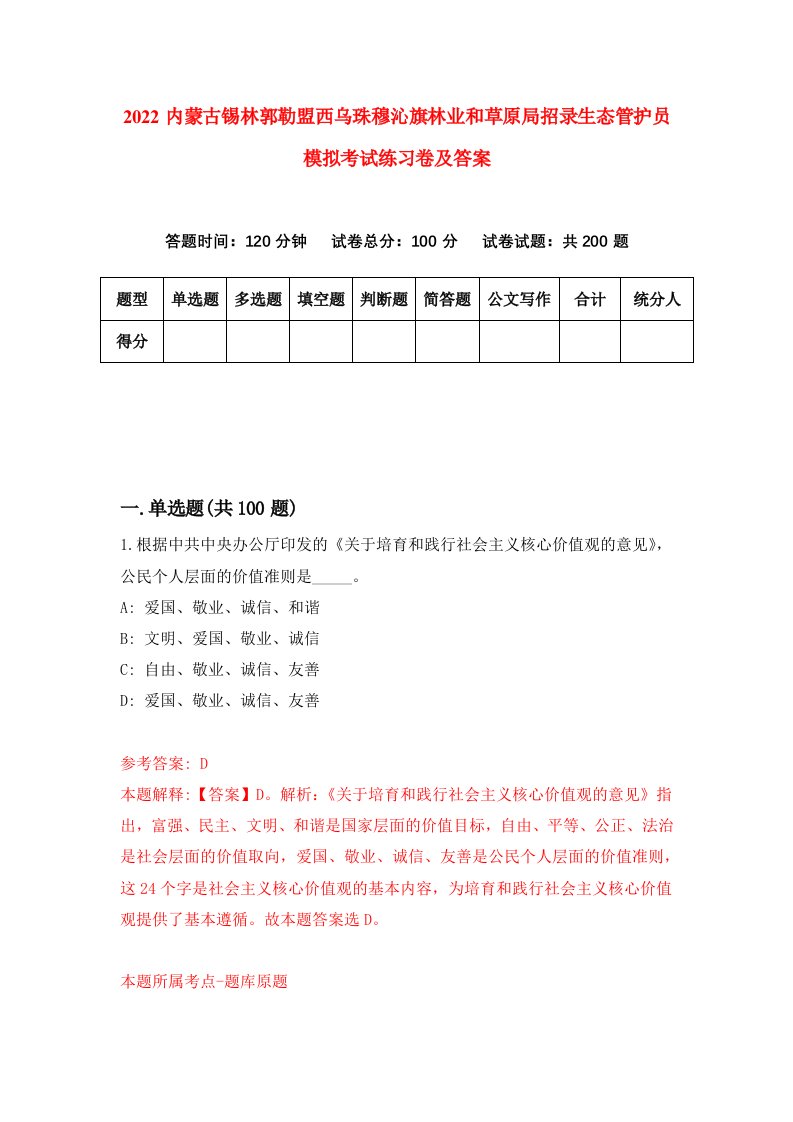 2022 内蒙古锡林郭勒盟西乌珠穆沁旗林业和草原局招录生态管护员模拟考试练习卷及答案

答题时间：120 分钟　试卷总分：100 分　试卷试题：共 200 题

| 题型 | 单选题 | 多选题 | 填空题 | 判断题 | 简答题 | 公文写作 | 合计 | 统分人 |
|---|---|---|---|---|---|---|---|---|
| 得分 | | | | | | | | |

一.单选题(共 100 题)

1.根据中共中央办公厅印发的《关于培育和践行社会主义核心价值观的意见》，公民个人层面的价值准则是_____。
A: 爱国、敬业、诚信、和谐
B: 文明、爱国、敬业、诚信
C: 自由、敬业、诚信、友善
D: 爱国、敬业、诚信、友善

参考答案: D
本题解释:【答案】D。解析:《关于培育和践行社会主义核心价值观的意见》指出，富强、民主、文明、和谐是国家层面的价值目标，自由、平等、公正、法治是社会层面的价值取向，爱国、敬业、诚信、友善是公民个人层面的价值准则，这 24 个字是社会主义核心价值观的基本内容，为培育和践行社会主义核心价值观提供了基本遵循。故本题答案选 D。

本题所属考点-题库原题